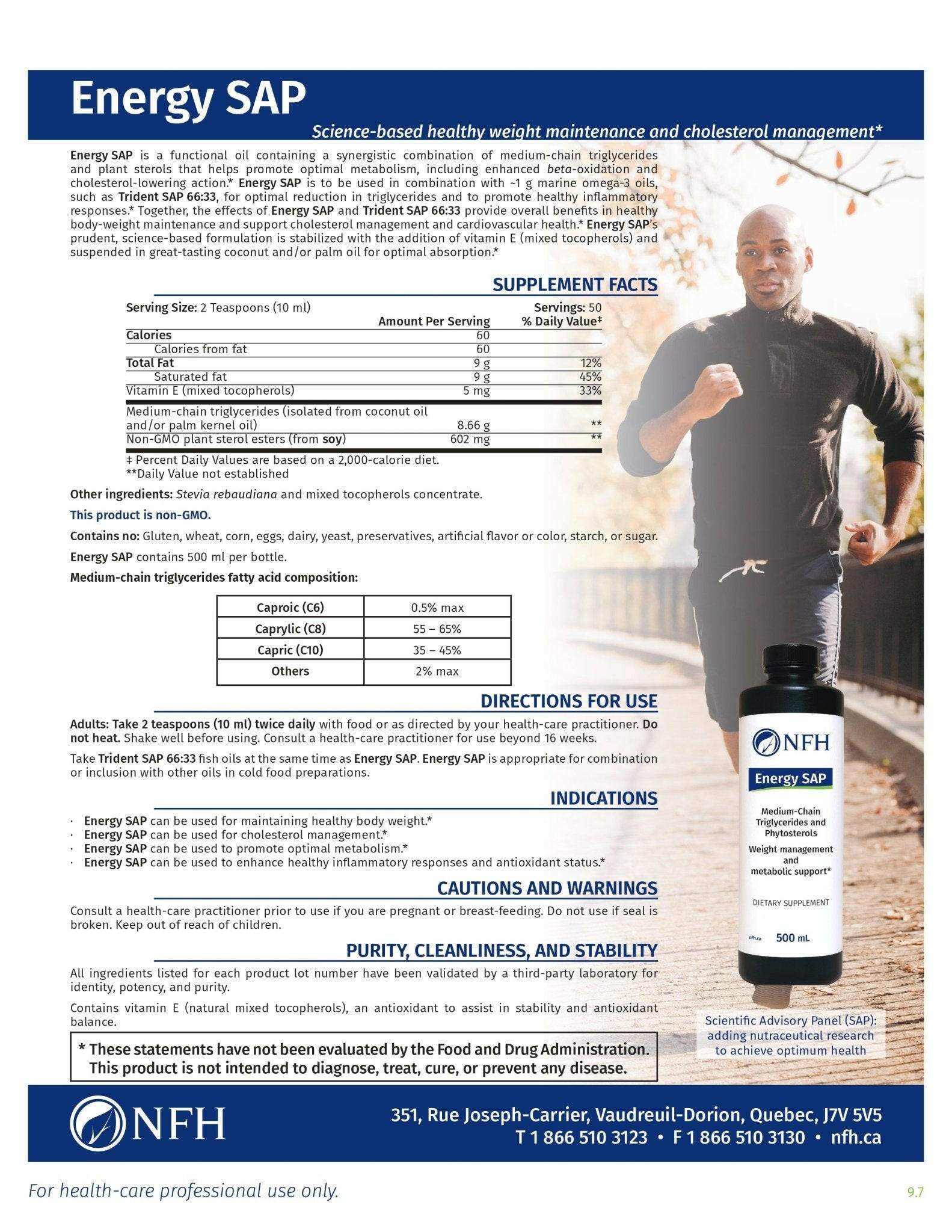 Energy SAP

Science-based healthy weight maintenance and cholesterol management*

Energy SAP is a functional oil containing a synergistic combination of medium-chain triglycerides and plant sterols that helps promote optimal metabolism, including enhanced beta-oxidation and cholesterol-lowering action.* Energy SAP is to be used in combination with ~1 g marine omega-3 oils, such as Trident SAP 66:33, for optimal reduction in triglycerides and to promote healthy inflammatory responses.* Together, the effects of Energy SAP and Trident SAP 66:33 provide overall benefits in healthy body-weight maintenance and support cholesterol management and cardiovascular health.* Energy SAP's prudent, science-based formulation is stabilized with the addition of vitamin E (mixed tocopherols) and suspended in great-tasting coconut and/or palm oil for optimal absorption.*

SUPPLEMENT FACTS

Serving Size: 2 Teaspoons (10 ml) Servings: 50

| | Amount Per Serving | % Daily Value‡ |
|---|---|---|
| Calories | 60 | |
| Calories from fat | 60 | |
| Total Fat | 9 g | 12% |
| Saturated fat | 9 g | 45% |
| Vitamin E (mixed tocopherols) | 5 mg | 33% |
| Medium-chain triglycerides (isolated from coconut oil and/or palm kernel oil) | 8.66 g | ** |
| Non-GMO plant sterol esters (from soy) | 602 mg | ** |

‡ Percent Daily Values are based on a 2,000-calorie diet.
**Daily Value not established

Other ingredients: Stevia rebaudiana and mixed tocopherols concentrate.

This product is non-GMO.

Contains no: Gluten, wheat, corn, eggs, dairy, yeast, preservatives, artificial flavor or color, starch, or sugar.

Energy SAP contains 500 ml per bottle.

Medium-chain triglycerides fatty acid composition:

| Caproic (C6) | 0.5% max |
|---|---|
| Caprylic (C8) | 55 – 65% |
| Capric (C10) | 35 – 45% |
| Others | 2% max |

DIRECTIONS FOR USE

Adults: Take 2 teaspoons (10 ml) twice daily with food or as directed by your health-care practitioner. Do not heat. Shake well before using. Consult a health-care practitioner for use beyond 16 weeks.

Take Trident SAP 66:33 fish oils at the same time as Energy SAP. Energy SAP is appropriate for combination or inclusion with other oils in cold food preparations.

INDICATIONS

· Energy SAP can be used for maintaining healthy body weight.*
· Energy SAP can be used for cholesterol management.*
· Energy SAP can be used to promote optimal metabolism.*
· Energy SAP can be used to enhance healthy inflammatory responses and antioxidant status.*

CAUTIONS AND WARNINGS

Consult a health-care practitioner prior to use if you are pregnant or breast-feeding. Do not use if seal is broken. Keep out of reach of children.

PURITY, CLEANLINESS, AND STABILITY

All ingredients listed for each product lot number have been validated by a third-party laboratory for identity, potency, and purity.

Contains vitamin E (natural mixed tocopherols), an antioxidant to assist in stability and antioxidant balance.

* These statements have not been evaluated by the Food and Drug Administration. This product is not intended to diagnose, treat, cure, or prevent any disease.

NFH
Energy SAP
Medium-Chain Triglycerides and Phytosterols
Weight management and metabolic support*
DIETARY SUPPLEMENT
nfh.ca
500 mL

Scientific Advisory Panel (SAP): adding nutraceutical research to achieve optimum health

NFH

351, Rue Joseph-Carrier, Vaudreuil-Dorion, Quebec, J7V 5V5
T 1 866 510 3123 • F 1 866 510 3130 • nfh.ca

For health-care professional use only.

9.7